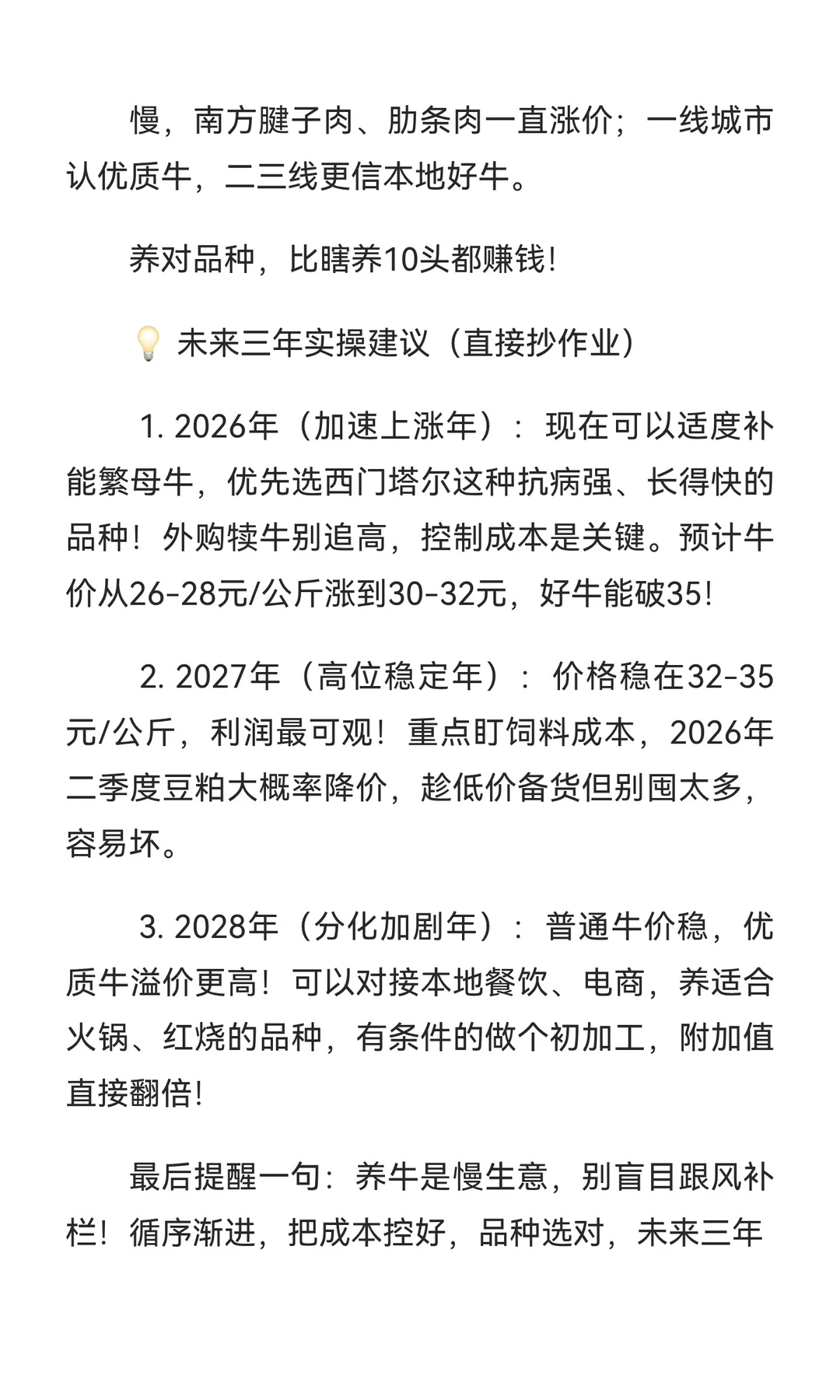 慢，南方腱子肉、肋条肉一直涨价；一线城市认优质牛，二三线更信本地好牛。

养对品种，比瞎养10头都赚钱！

💡 未来三年实操建议（直接抄作业）

1. 2026年（加速上涨年）：现在可以适度补能繁母牛，优先选西门塔尔这种抗病强、长得快的品种！外购犊牛别追高，控制成本是关键。预计牛价从26-28元/公斤涨到30-32元，好牛能破35！

2. 2027年（高位稳定年）：价格稳在32-35元/公斤，利润最可观！重点盯饲料成本，2026年二季度豆粕大概率降价，趁低价备货但别囤太多，容易坏。

3. 2028年（分化加剧年）：普通牛价稳，优质牛溢价更高！可以对接本地餐饮、电商，养适合火锅、红烧的品种，有条件的做个初加工，附加值直接翻倍！

最后提醒一句：养牛是慢生意，别盲目跟风补栏！循序渐进，把成本控好，品种选对，未来三年